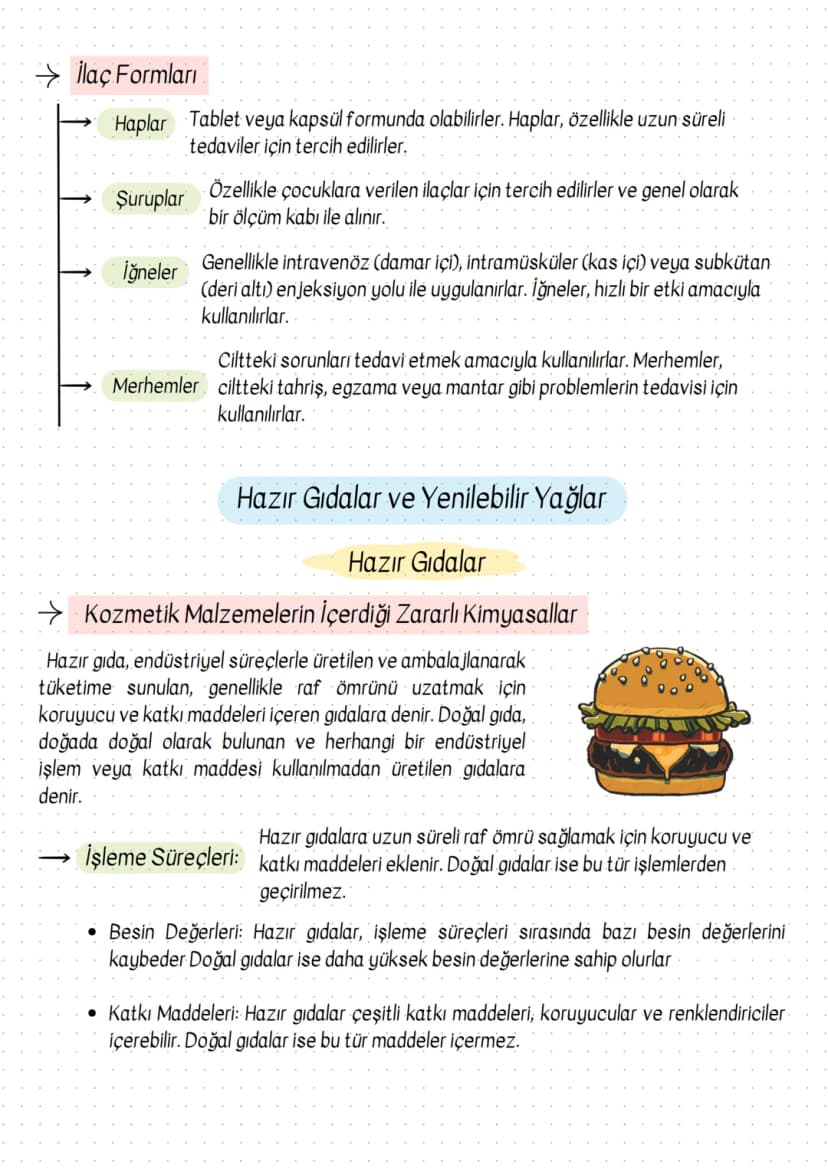 → İlaç Formları

→ Haplar Tablet veya kapsül formunda olabilirler. Haplar, özellikle uzun süreli tedaviler için tercih edilirler.

→ Şuruplar Özellikle çocuklara verilen ilaçlar için tercih edilirler ve genel olarak bir ölçüm kabı ile alınır.

→ İğneler Genellikle intravenöz (damar içi), intramüsküler (kas içi) veya subkütan (deri altı) enjeksiyon yolu ile uygulanırlar. İğneler, hızlı bir etki amacıyla kullanılırlar.

→ Merhemler Ciltteki sorunları tedavi etmek amacıyla kullanılırlar. Merhemler, ciltteki tahriş, egzama veya mantar gibi problemlerin tedavisi için kullanılırlar.

Hazır Gıdalar ve Yenilebilir Yağlar

Hazır Gıdalar

→ Kozmetik Malzemelerin İçerdiği Zararlı Kimyasallar

Hazır gıda, endüstriyel süreçlerle üretilen ve ambalajlanarak tüketime sunulan, genellikle raf ömrünü uzatmak için koruyucu ve katkı maddeleri içeren gıdalara denir. Doğal gıda, doğada doğal olarak bulunan ve herhangi bir endüstriyel işlem veya katkı maddesi kullanılmadan üretilen gıdalara denir.

→ İşleme Süreçleri: Hazır gıdalara uzun süreli raf ömrü sağlamak için koruyucu ve katkı maddeleri eklenir. Doğal gıdalar ise bu tür işlemlerden geçirilmez.

• Besin Değerleri: Hazır gıdalar, işleme süreçleri sırasında bazı besin değerlerini kaybeder Doğal gıdalar ise daha yüksek besin değerlerine sahip olurlar

• Katkı Maddeleri: Hazır gıdalar çeşitli katkı maddeleri, koruyucular ve renklendiriciler içerebilir. Doğal gıdalar ise bu tür maddeler içermez.